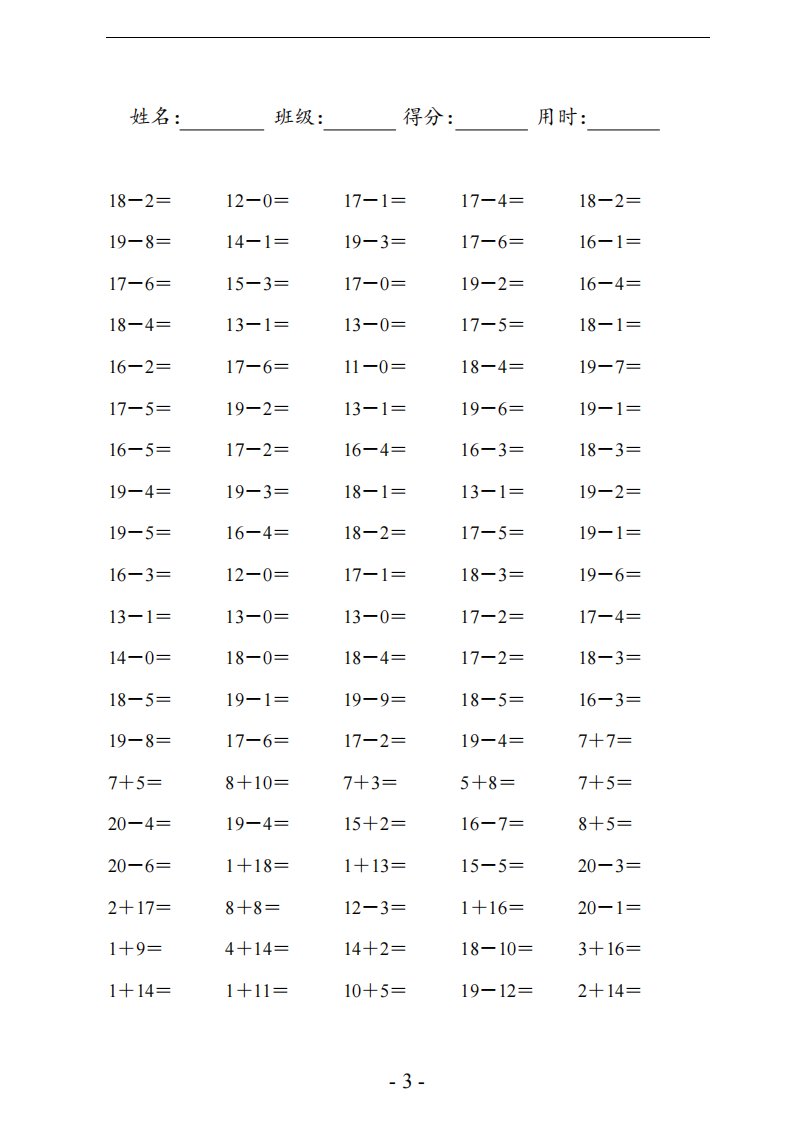 姓名:________ 班级:_______ 得分:_______ 用时:_______

| | | | | |
|---|---|---|---|---|
| 18－2＝ | 12－0＝ | 17－1＝ | 17－4＝ | 18－2＝ |
| 19－8＝ | 14－1＝ | 19－3＝ | 17－6＝ | 16－1＝ |
| 17－6＝ | 15－3＝ | 17－0＝ | 19－2＝ | 16－4＝ |
| 18－4＝ | 13－1＝ | 13－0＝ | 17－5＝ | 18－1＝ |
| 16－2＝ | 17－6＝ | 11－0＝ | 18－4＝ | 19－7＝ |
| 17－5＝ | 19－2＝ | 13－1＝ | 19－6＝ | 19－1＝ |
| 16－5＝ | 17－2＝ | 16－4＝ | 16－3＝ | 18－3＝ |
| 19－4＝ | 19－3＝ | 18－1＝ | 13－1＝ | 19－2＝ |
| 19－5＝ | 16－4＝ | 18－2＝ | 17－5＝ | 19－1＝ |
| 16－3＝ | 12－0＝ | 17－1＝ | 18－3＝ | 19－6＝ |
| 13－1＝ | 13－0＝ | 13－0＝ | 17－2＝ | 17－4＝ |
| 14－0＝ | 18－0＝ | 18－4＝ | 17－2＝ | 18－3＝ |
| 18－5＝ | 19－1＝ | 19－9＝ | 18－5＝ | 16－3＝ |
| 19－8＝ | 17－6＝ | 17－2＝ | 19－4＝ | 7＋7＝ |
| 7＋5＝ | 8＋10＝ | 7＋3＝ | 5＋8＝ | 7＋5＝ |
| 20－4＝ | 19－4＝ | 15＋2＝ | 16－7＝ | 8＋5＝ |
| 20－6＝ | 1＋18＝ | 1＋13＝ | 15－5＝ | 20－3＝ |
| 2＋17＝ | 8＋8＝ | 12－3＝ | 1＋16＝ | 20－1＝ |
| 1＋9＝ | 4＋14＝ | 14＋2＝ | 18－10＝ | 3＋16＝ |
| 1＋14＝ | 1＋11＝ | 10＋5＝ | 19－12＝ | 2＋14＝ |

- 3 -